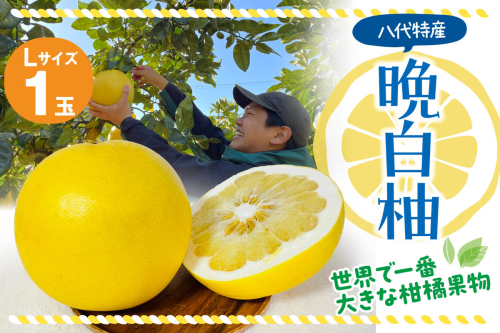 Lサイズ
1玉

八代特産
晩白柚

世界で一番
大きな柑橘果物